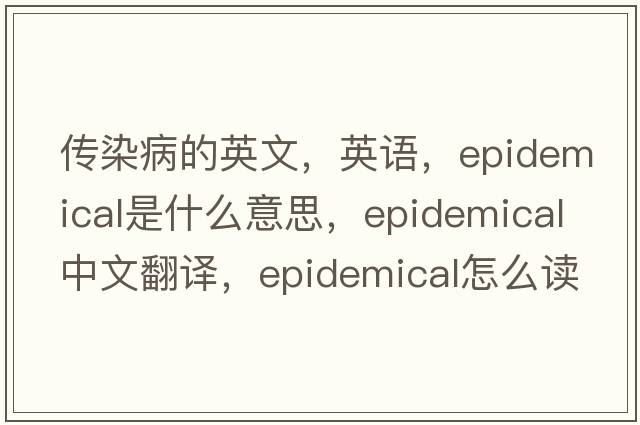 传染病的英文，英语，epidemical是什么意思，epidemical中文翻译，epidemical怎么读